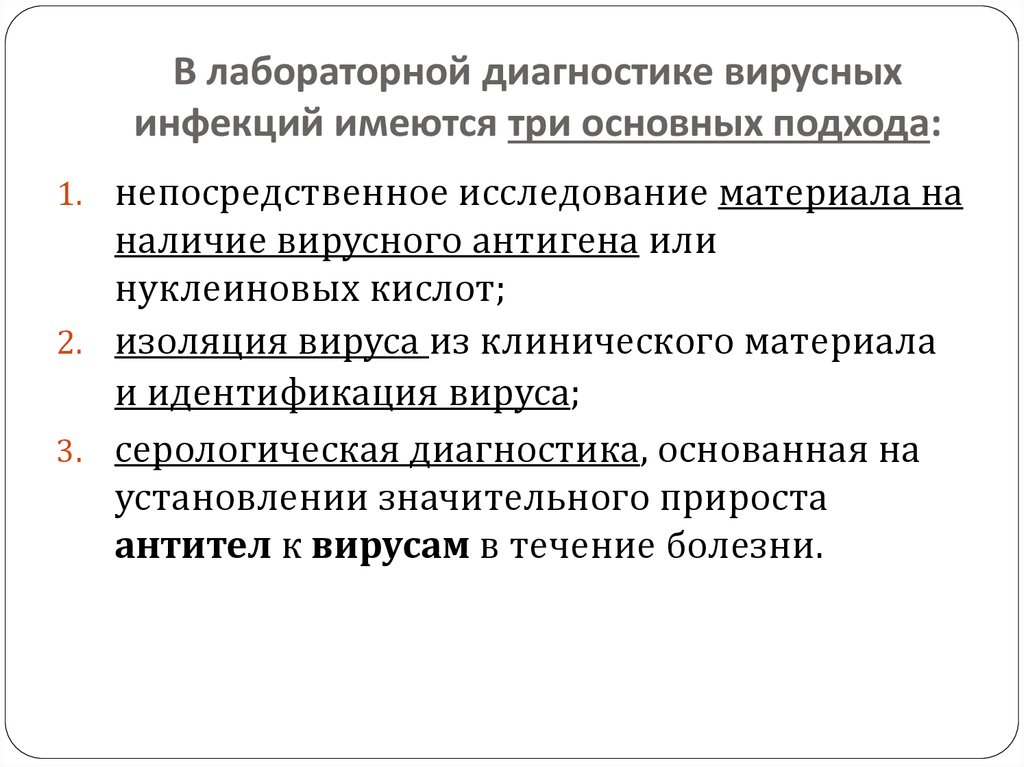 В лабораторной диагностике вирусных инфекций имеются три основных подхода:

1. непосредственное исследование материала на наличие вирусного антигена или нуклеиновых кислот;
2. изоляция вируса из клинического материала и идентификация вируса;
3. серологическая диагностика, основанная на установлении значительного прироста антител к вирусам в течение болезни.